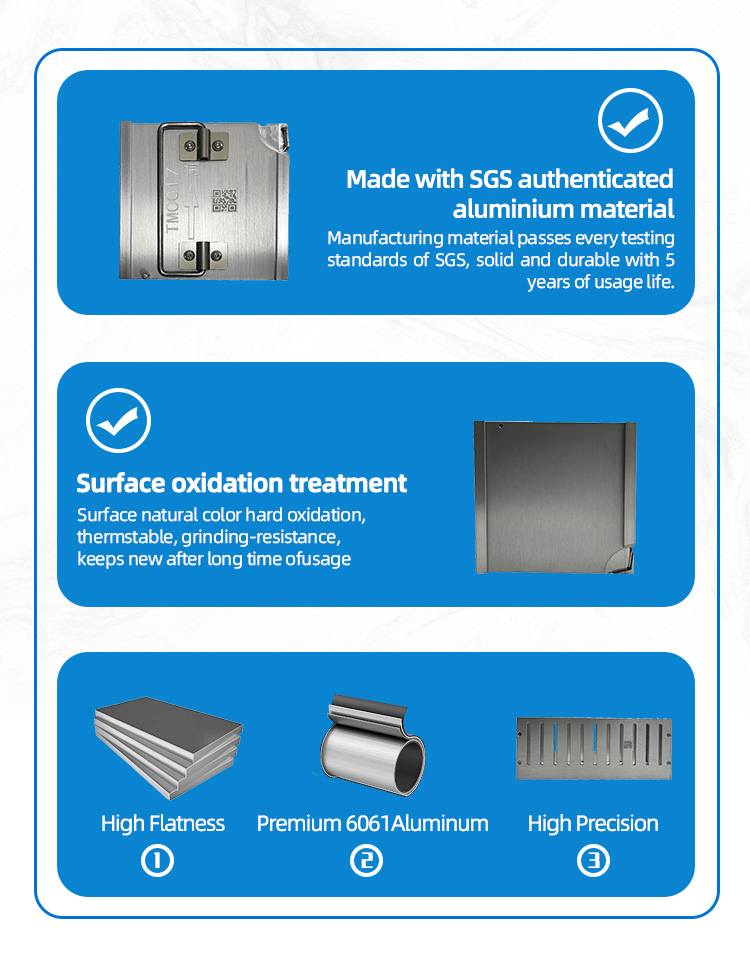 TMC017

Made with SGS authenticated aluminium material

Manufacturing material passes every testing standards of SGS, solid and durable with 5 years of usage life.

Surface oxidation treatment

Surface natural color hard oxidation, thermstable, grinding-resistance, keeps new after long time ofusage

High Flatness
①

Premium 6061Aluminum
②

High Precision
③